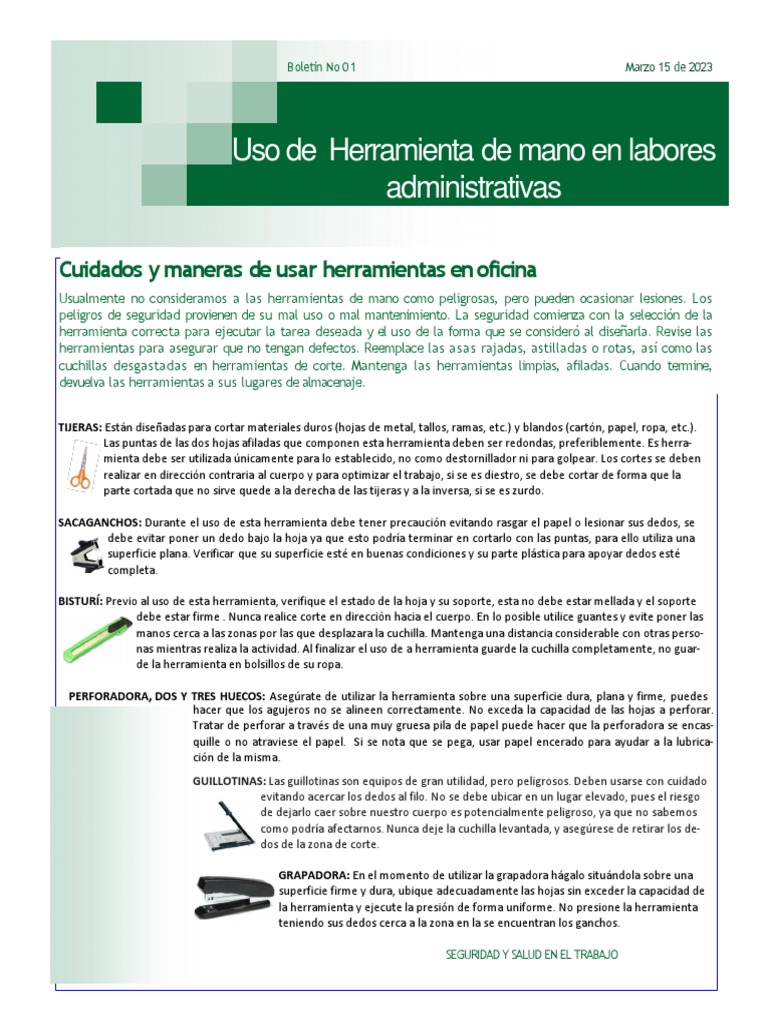 Boletín No 01

Marzo 15 de 2023

Uso de Herramienta de mano en labores administrativas

Cuidados y maneras de usar herramientas en oficina

Usualmente no consideramos a las herramientas de mano como peligrosas, pero pueden ocasionar lesiones. Los peligros de seguridad provienen de su mal uso o mal mantenimiento. La seguridad comienza con la selección de la herramienta correcta para ejecutar la tarea deseada y el uso de la forma que se consideró al diseñarla. Revise las herramientas para asegurar que no tengan defectos. Reemplace las asas rajadas, astilladas o rotas, así como las cuchillas desgastadas en herramientas de corte. Mantenga las herramientas limpias, afiladas. Cuando termine, devuelva las herramientas a sus lugares de almacenaje.

TIJERAS: Están diseñadas para cortar materiales duros (hojas de metal, tallos, ramas, etc.) y blandos (cartón, papel, ropa, etc.). Las puntas de las dos hojas afiladas que componen esta herramienta deben ser redondas, preferiblemente. Es herramienta debe ser utilizada únicamente para lo establecido, no como destornillador ni para golpear. Los cortes se deben realizar en dirección contraria al cuerpo y para optimizar el trabajo, si se es diestro, se debe cortar de forma que la parte cortada que no sirve quede a la derecha de las tijeras y a la inversa, si se es zurdo.

SACAGANCHOS: Durante el uso de esta herramienta debe tener precaución evitando rasgar el papel o lesionar sus dedos, se debe evitar poner un dedo bajo la hoja ya que esto podría terminar en cortarlo con las puntas, para ello utiliza una superficie plana. Verificar que su superficie esté en buenas condiciones y su parte plástica para apoyar dedos esté completa.

BISTURÍ: Previo al uso de esta herramienta, verifique el estado de la hoja y su soporte, esta no debe estar mellada y el soporte debe estar firme . Nunca realice corte en dirección hacia el cuerpo. En lo posible utilice guantes y evite poner las manos cerca a las zonas por las que desplazara la cuchilla. Mantenga una distancia considerable con otras personas mientras realiza la actividad. Al finalizar el uso de a herramienta guarde la cuchilla completamente, no guarde la herramienta en bolsillos de su ropa.

PERFORADORA, DOS Y TRES HUECOS: Asegúrate de utilizar la herramienta sobre una superficie dura, plana y firme, puedes hacer que los agujeros no se alineen correctamente. No exceda la capacidad de las hojas a perforar. Tratar de perforar a través de una muy gruesa pila de papel puede hacer que la perforadora se encasquille o no atraviese el papel. Si se nota que se pega, usar papel encerado para ayudar a la lubricación de la misma.

GUILLOTINAS: Las guillotinas son equipos de gran utilidad, pero peligrosos. Deben usarse con cuidado evitando acercar los dedos al filo. No se debe ubicar en un lugar elevado, pues el riesgo de dejarlo caer sobre nuestro cuerpo es potencialmente peligroso, ya que no sabemos como podría afectarnos. Nunca deje la cuchilla levantada, y asegúrese de retirar los dedos de la zona de corte.

GRAPADORA: En el momento de utilizar la grapadora hágalo situándola sobre una superficie firme y dura, ubique adecuadamente las hojas sin exceder la capacidad de la herramienta y ejecute la presión de forma uniforme. No presione la herramienta teniendo sus dedos cerca a la zona en la se encuentran los ganchos.

SEGURIDAD Y SALUD EN EL TRABAJO